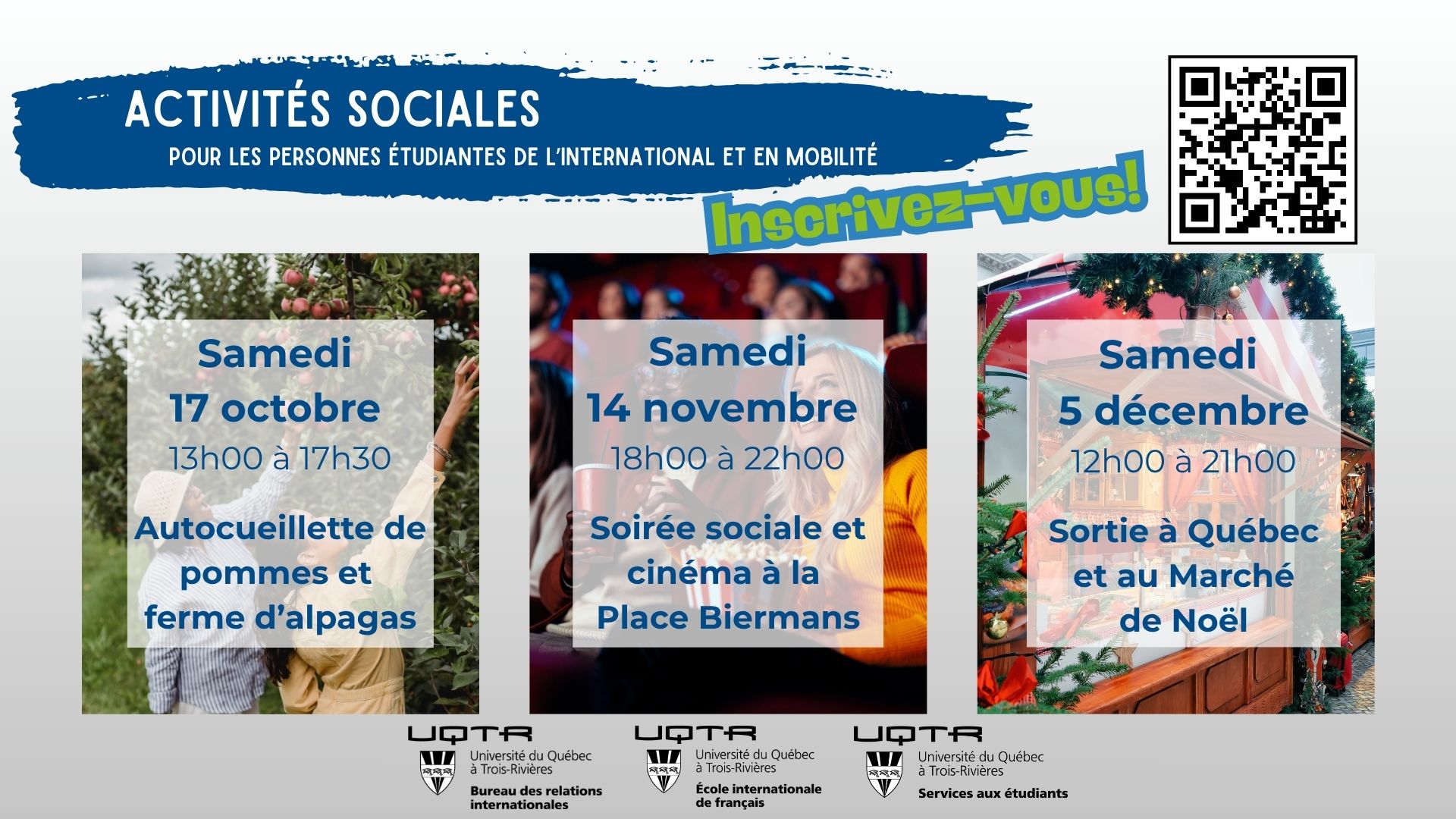 ACTIVITÉS SOCIALES

POUR LES PERSONNES ÉTUDIANTES DE L'INTERNATIONAL ET EN MOBILITÉ

Inscrivez-vous!

Samedi
17 octobre
13h00 à 17h30

Autocueillette de pommes et ferme d'alpagas

Samedi
14 novembre
18h00 à 22h00

Soirée sociale et cinéma à la Place Biermans

Samedi
5 décembre
12h00 à 21h00

Sortie à Québec et au Marché de Noël

UQTR
Université du Québec à Trois-Rivières
Bureau des relations internationales

UQTR
Université du Québec à Trois-Rivières
École internationale de français

UQTR
Université du Québec à Trois-Rivières
Services aux étudiants